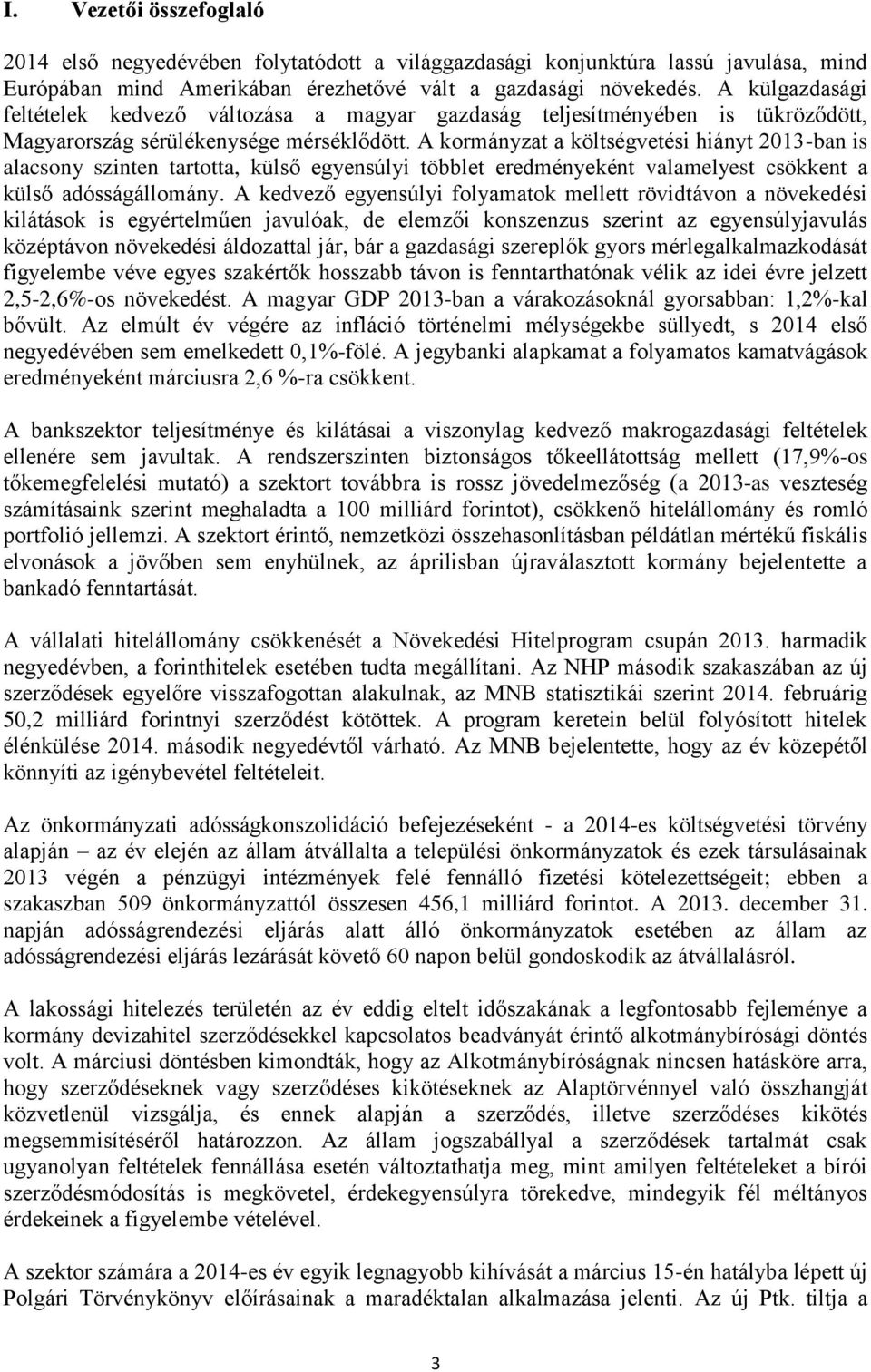 I. Vezetői összefoglaló

2014 első negyedévében folytatódott a világgazdasági konjunktúra lassú javulása, mind Európában mind Amerikában érezhetővé vált a gazdasági növekedés. A külgazdasági feltételek kedvező változása a magyar gazdaság teljesítményében is tükröződött, Magyarország sérülékenysége mérséklődött. A kormányzat a költségvetési hiányt 2013-ban is alacsony szinten tartotta, külső egyensúlyi többlet eredményeként valamelyest csökkent a külső adósságállomány. A kedvező egyensúlyi folyamatok mellett rövidtávon a növekedési kilátások is egyértelműen javulóak, de elemzői konszenzus szerint az egyensúlyjavulás középtávon növekedési áldozattal jár, bár a gazdasági szereplők gyors mérlegalkalmazkodását figyelembe véve egyes szakértők hosszabb távon is fenntarthatónak vélik az idei évre jelzett 2,5-2,6%-os növekedést. A magyar GDP 2013-ban a várakozásoknál gyorsabban: 1,2%-kal bővült. Az elmúlt év végére az infláció történelmi mélységekbe süllyedt, s 2014 első negyedévében sem emelkedett 0,1%-fölé. A jegybanki alapkamat a folyamatos kamatvágások eredményeként márciusra 2,6 %-ra csökkent.

A bankszektor teljesítménye és kilátásai a viszonylag kedvező makrogazdasági feltételek ellenére sem javultak. A rendszerszinten biztonságos tőkeellátottság mellett (17,9%-os tőkemegfelelési mutató) a szektort továbbra is rossz jövedelmezőség (a 2013-as veszteség számításaink szerint meghaladta a 100 milliárd forintot), csökkenő hitelállomány és romló portfolió jellemzi. A szektort érintő, nemzetközi összehasonlításban példátlan mértékű fiskális elvonások a jövőben sem enyhülnek, az áprilisban újraválasztott kormány bejelentette a bankadó fenntartását.

A vállalati hitelállomány csökkenését a Növekedési Hitelprogram csupán 2013. harmadik negyedévben, a forinthitelek esetében tudta megállítani. Az NHP második szakaszában az új szerződések egyelőre visszafogottan alakulnak, az MNB statisztikái szerint 2014. februárig 50,2 milliárd forintnyi szerződést kötöttek. A program keretein belül folyósított hitelek élénkülése 2014. második negyedévtől várható. Az MNB bejelentette, hogy az év közepétől könnyíti az igénybevétel feltételeit.

Az önkormányzati adósságkonszolidáció befejezéseként - a 2014-es költségvetési törvény alapján – az év elején az állam átvállalta a települési önkormányzatok és ezek társulásainak 2013 végén a pénzügyi intézmények felé fennálló fizetési kötelezettségeit; ebben a szakaszban 509 önkormányzattól összesen 456,1 milliárd forintot. A 2013. december 31. napján adósságrendezési eljárás alatt álló önkormányzatok esetében az állam az adósságrendezési eljárás lezárását követő 60 napon belül gondoskodik az átvállalásról.

A lakossági hitelezés területén az év eddig eltelt időszakának a legfontosabb fejleménye a kormány devizahitel szerződésekkel kapcsolatos beadványát érintő alkotmánybírósági döntés volt. A márciusi döntésben kimondták, hogy az Alkotmánybíróságnak nincsen hatásköre arra, hogy szerződéseknek vagy szerződéses kikötéseknek az Alaptörvénnyel való összhangját közvetlenül vizsgálja, és ennek alapján a szerződés, illetve szerződéses kikötés megsemmisítéséről határozzon. Az állam jogszabállyal a szerződések tartalmát csak ugyanolyan feltételek fennállása esetén változtathatja meg, mint amilyen feltételeket a bírói szerződésmódosítás is megkövetel, érdekegyensúlyra törekedve, mindegyik fél méltányos érdekeinek a figyelembe vételével.

A szektor számára a 2014-es év egyik legnagyobb kihívását a március 15-én hatályba lépett új Polgári Törvénykönyv előírásainak a maradéktalan alkalmazása jelenti. Az új Ptk. tiltja a

3